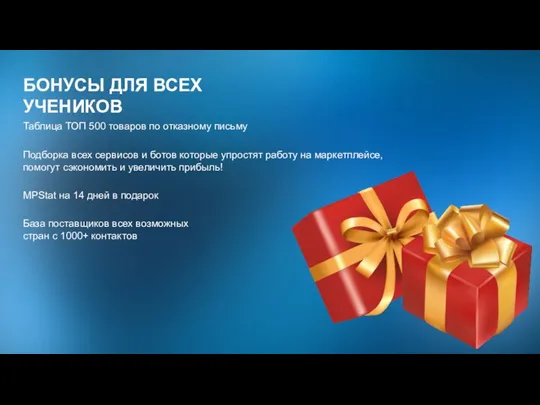 БОНУСЫ ДЛЯ ВСЕХ УЧЕНИКОВ

Таблица ТОП 500 товаров по отказному письму

Подборка всех сервисов и ботов которые упростят работу на маркетплейсе, помогут сэкономить и увеличить прибыль!

MPStat на 14 дней в подарок

База поставщиков всех возможных стран с 1000+ контактов